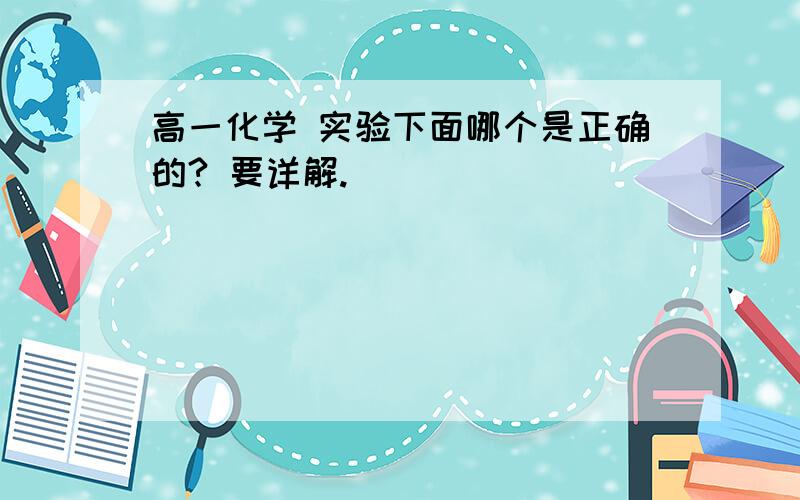 高一化学 实验下面哪个是正确的? 要详解.